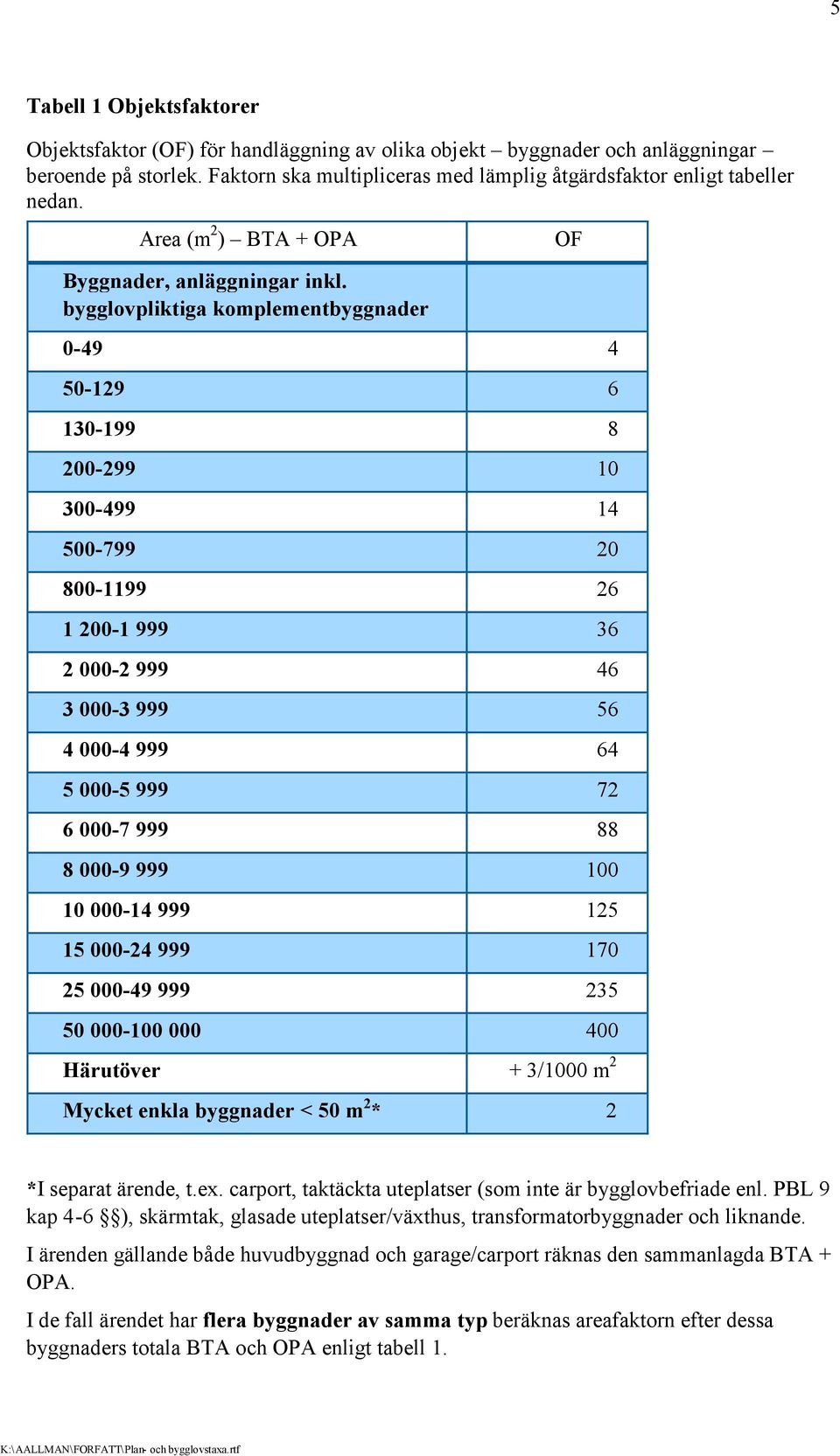 5

Tabell 1 Objektsfaktorer

Objektsfaktor (OF) för handläggning av olika objekt – byggnader och anläggningar – beroende på storlek. Faktorn ska multipliceras med lämplig åtgärdsfaktor enligt tabeller nedan.

| Area ($m^2$) – BTA + OPA | OF |
|---|---|
| Byggnader, anläggningar inkl. bygglovpliktiga komplementbyggnader | |
| 0-49 | 4 |
| 50-129 | 6 |
| 130-199 | 8 |
| 200-299 | 10 |
| 300-499 | 14 |
| 500-799 | 20 |
| 800-1199 | 26 |
| 1 200-1 999 | 36 |
| 2 000-2 999 | 46 |
| 3 000-3 999 | 56 |
| 4 000-4 999 | 64 |
| 5 000-5 999 | 72 |
| 6 000-7 999 | 88 |
| 8 000-9 999 | 100 |
| 10 000-14 999 | 125 |
| 15 000-24 999 | 170 |
| 25 000-49 999 | 235 |
| 50 000-100 000 | 400 |
| Härutöver | + 3/1000 $m^2$ |
| Mycket enkla byggnader < 50 $m^2$* | 2 |

*I separat ärende, t.ex. carport, taktäckta uteplatser (som inte är bygglovbefriade enl. PBL 9 kap 4-6 §§), skärmtak, glasade uteplatser/växthus, transformatorbyggnader och liknande.

I ärenden gällande både huvudbyggnad och garage/carport räknas den sammanlagda BTA + OPA.

I de fall ärendet har flera byggnader av samma typ beräknas areafaktorn efter dessa byggnaders totala BTA och OPA enligt tabell 1.

K:\AALLMAN\FORFATT\Plan- och bygglovstaxa.rtf